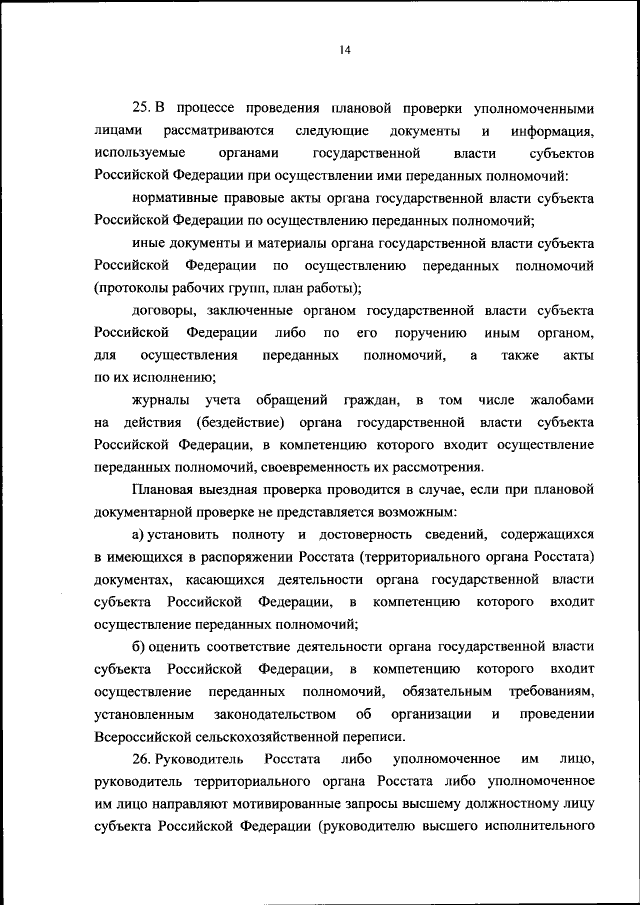 14

25. В процессе проведения плановой проверки уполномоченными лицами рассматриваются следующие документы и информация, используемые органами государственной власти субъектов Российской Федерации при осуществлении ими переданных полномочий:

нормативные правовые акты органа государственной власти субъекта Российской Федерации по осуществлению переданных полномочий;

иные документы и материалы органа государственной власти субъекта Российской Федерации по осуществлению переданных полномочий (протоколы рабочих групп, план работы);

договоры, заключенные органом государственной власти субъекта Российской Федерации либо по его поручению иным органом, для осуществления переданных полномочий, а также акты по их исполнению;

журналы учета обращений граждан, в том числе жалобами на действия (бездействие) органа государственной власти субъекта Российской Федерации, в компетенцию которого входит осуществление переданных полномочий, своевременность их рассмотрения.

Плановая выездная проверка проводится в случае, если при плановой документарной проверке не представляется возможным:

а) установить полноту и достоверность сведений, содержащихся в имеющихся в распоряжении Росстата (территориального органа Росстата) документах, касающихся деятельности органа государственной власти субъекта Российской Федерации, в компетенцию которого входит осуществление переданных полномочий;

б) оценить соответствие деятельности органа государственной власти субъекта Российской Федерации, в компетенцию которого входит осуществление переданных полномочий, обязательным требованиям, установленным законодательством об организации и проведении Всероссийской сельскохозяйственной переписи.

26. Руководитель Росстата либо уполномоченное им лицо, руководитель территориального органа Росстата либо уполномоченное им лицо направляют мотивированные запросы высшему должностному лицу субъекта Российской Федерации (руководителю высшего исполнительного